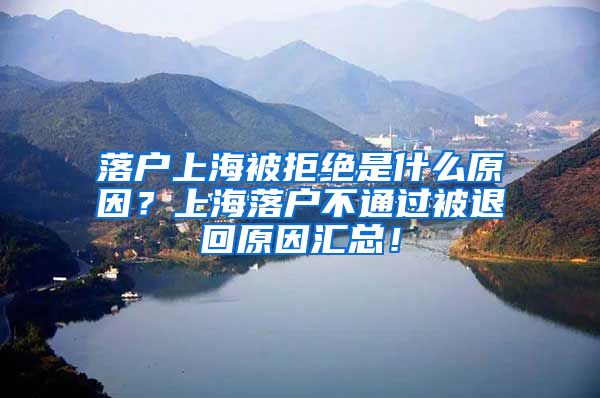 落户上海被拒绝是什么原因？上海落户不通过被退回原因汇总！